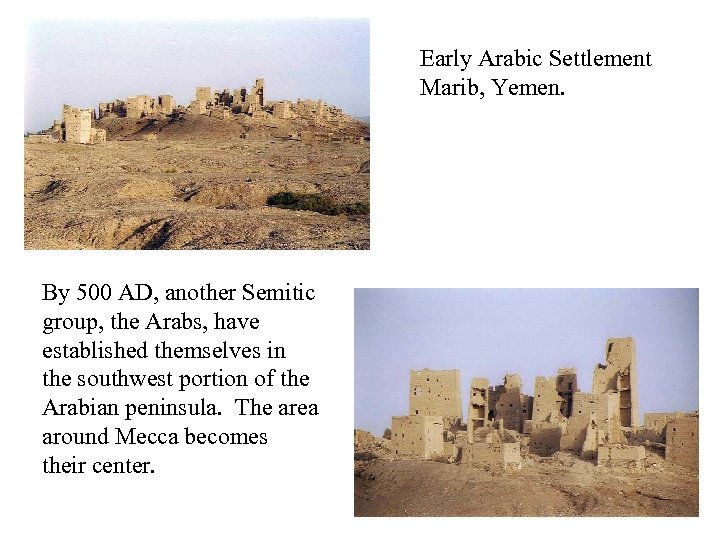 Early Arabic Settlement
Marib, Yemen.

By 500 AD, another Semitic group, the Arabs, have established themselves in the southwest portion of the Arabian peninsula. The area around Mecca becomes their center.